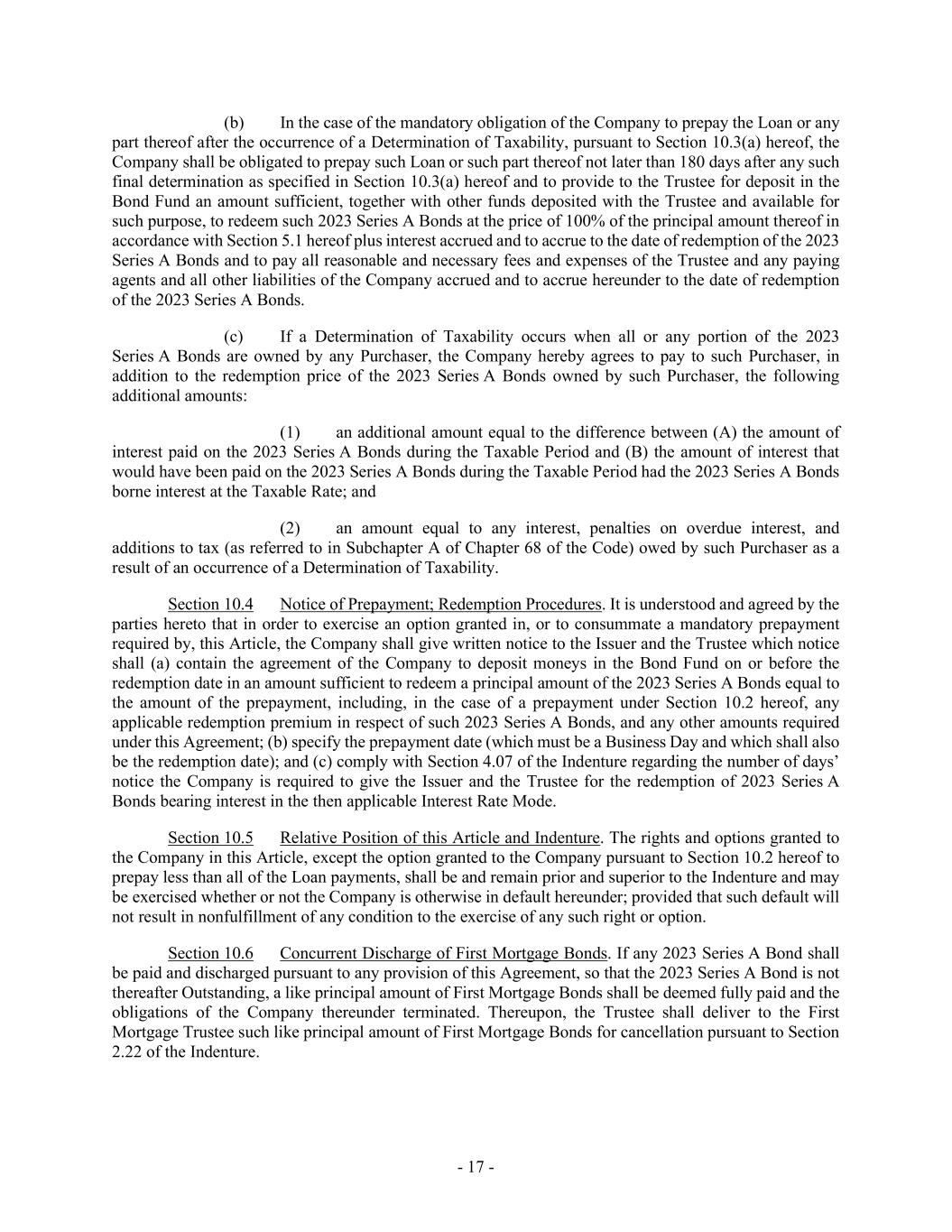 (b) In the case of the mandatory obligation of the Company to prepay the Loan or any part thereof after the occurrence of a Determination of Taxability, pursuant to Section 10.3(a) hereof, the Company shall be obligated to prepay such Loan or such part thereof not later than 180 days after any such final determination as specified in Section 10.3(a) hereof and to provide to the Trustee for deposit in the Bond Fund an amount sufficient, together with other funds deposited with the Trustee and available for such purpose, to redeem such 2023 Series A Bonds at the price of 100% of the principal amount thereof in accordance with Section 5.1 hereof plus interest accrued and to accrue to the date of redemption of the 2023 Series A Bonds and to pay all reasonable and necessary fees and expenses of the Trustee and any paying agents and all other liabilities of the Company accrued and to accrue hereunder to the date of redemption of the 2023 Series A Bonds.

(c) If a Determination of Taxability occurs when all or any portion of the 2023 Series A Bonds are owned by any Purchaser, the Company hereby agrees to pay to such Purchaser, in addition to the redemption price of the 2023 Series A Bonds owned by such Purchaser, the following additional amounts:

(1) an additional amount equal to the difference between (A) the amount of interest paid on the 2023 Series A Bonds during the Taxable Period and (B) the amount of interest that would have been paid on the 2023 Series A Bonds during the Taxable Period had the 2023 Series A Bonds borne interest at the Taxable Rate; and

(2) an amount equal to any interest, penalties on overdue interest, and additions to tax (as referred to in Subchapter A of Chapter 68 of the Code) owed by such Purchaser as a result of an occurrence of a Determination of Taxability.

Section 10.4 Notice of Prepayment; Redemption Procedures. It is understood and agreed by the parties hereto that in order to exercise an option granted in, or to consummate a mandatory prepayment required by, this Article, the Company shall give written notice to the Issuer and the Trustee which notice shall (a) contain the agreement of the Company to deposit moneys in the Bond Fund on or before the redemption date in an amount sufficient to redeem a principal amount of the 2023 Series A Bonds equal to the amount of the prepayment, including, in the case of a prepayment under Section 10.2 hereof, any applicable redemption premium in respect of such 2023 Series A Bonds, and any other amounts required under this Agreement; (b) specify the prepayment date (which must be a Business Day and which shall also be the redemption date); and (c) comply with Section 4.07 of the Indenture regarding the number of days' notice the Company is required to give the Issuer and the Trustee for the redemption of 2023 Series A Bonds bearing interest in the then applicable Interest Rate Mode.

Section 10.5 Relative Position of this Article and Indenture. The rights and options granted to the Company in this Article, except the option granted to the Company pursuant to Section 10.2 hereof to prepay less than all of the Loan payments, shall be and remain prior and superior to the Indenture and may be exercised whether or not the Company is otherwise in default hereunder; provided that such default will not result in nonfulfillment of any condition to the exercise of any such right or option.

Section 10.6 Concurrent Discharge of First Mortgage Bonds. If any 2023 Series A Bond shall be paid and discharged pursuant to any provision of this Agreement, so that the 2023 Series A Bond is not thereafter Outstanding, a like principal amount of First Mortgage Bonds shall be deemed fully paid and the obligations of the Company thereunder terminated. Thereupon, the Trustee shall deliver to the First Mortgage Trustee such like principal amount of First Mortgage Bonds for cancellation pursuant to Section 2.22 of the Indenture.

- 17 -